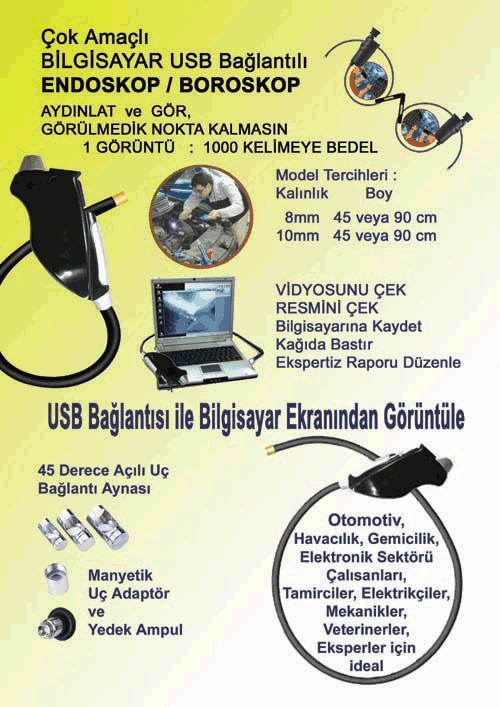 Çok Amaçlı
BİLGİSAYAR USB Bağlantılı
ENDOSKOP / BOROSKOP

AYDINLAT ve GÖR,
GÖRÜLMEDİK NOKTA KALMASIN
1 GÖRÜNTÜ : 1000 KELİMEYE BEDEL

Model Tercihleri :

| Kalınlık | Boy |
|---|---|
| 8mm | 45 veya 90 cm |
| 10mm | 45 veya 90 cm |

VİDYOSUNU ÇEK
RESMİNİ ÇEK
Bilgisayarına Kaydet
Kağıda Bastır
Ekspertiz Raporu Düzenle

USB Bağlantısı ile Bilgisayar Ekranından Görüntüle

45 Derece Açılı Uç
Bağlantı Aynası

Manyetik
Uç Adaptör
ve
Yedek Ampul

Otomotiv,
Havacılık, Gemicilik,
Elektronik Sektörü
Çalısanları,
Tamirciler, Elektrikçiler,
Mekanikler,
Veterinerler,
Eksperler için
ideal